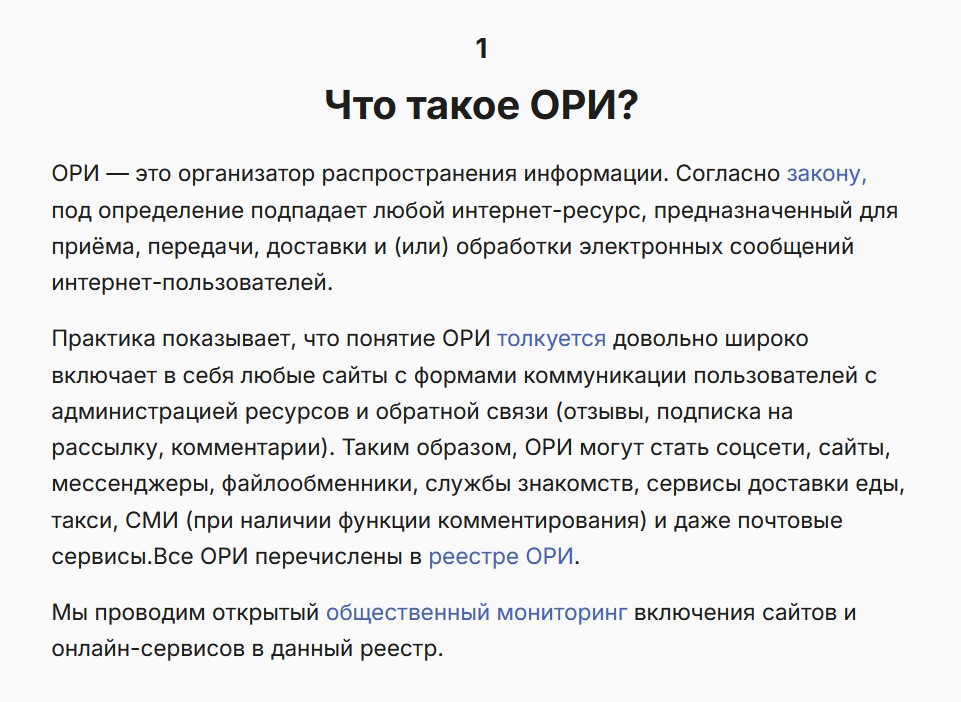 1

Что такое ОРИ?

ОРИ — это организатор распространения информации. Согласно закону, под определение подпадает любой интернет-ресурс, предназначенный для приёма, передачи, доставки и (или) обработки электронных сообщений интернет-пользователей.

Практика показывает, что понятие ОРИ толкуется довольно широко включает в себя любые сайты с формами коммуникации пользователей с администрацией ресурсов и обратной связи (отзывы, подписка на рассылку, комментарии). Таким образом, ОРИ могут стать соцсети, сайты, мессенджеры, файлообменники, службы знакомств, сервисы доставки еды, такси, СМИ (при наличии функции комментирования) и даже почтовые сервисы.Все ОРИ перечислены в реестре ОРИ.

Мы проводим открытый общественный мониторинг включения сайтов и онлайн-сервисов в данный реестр.